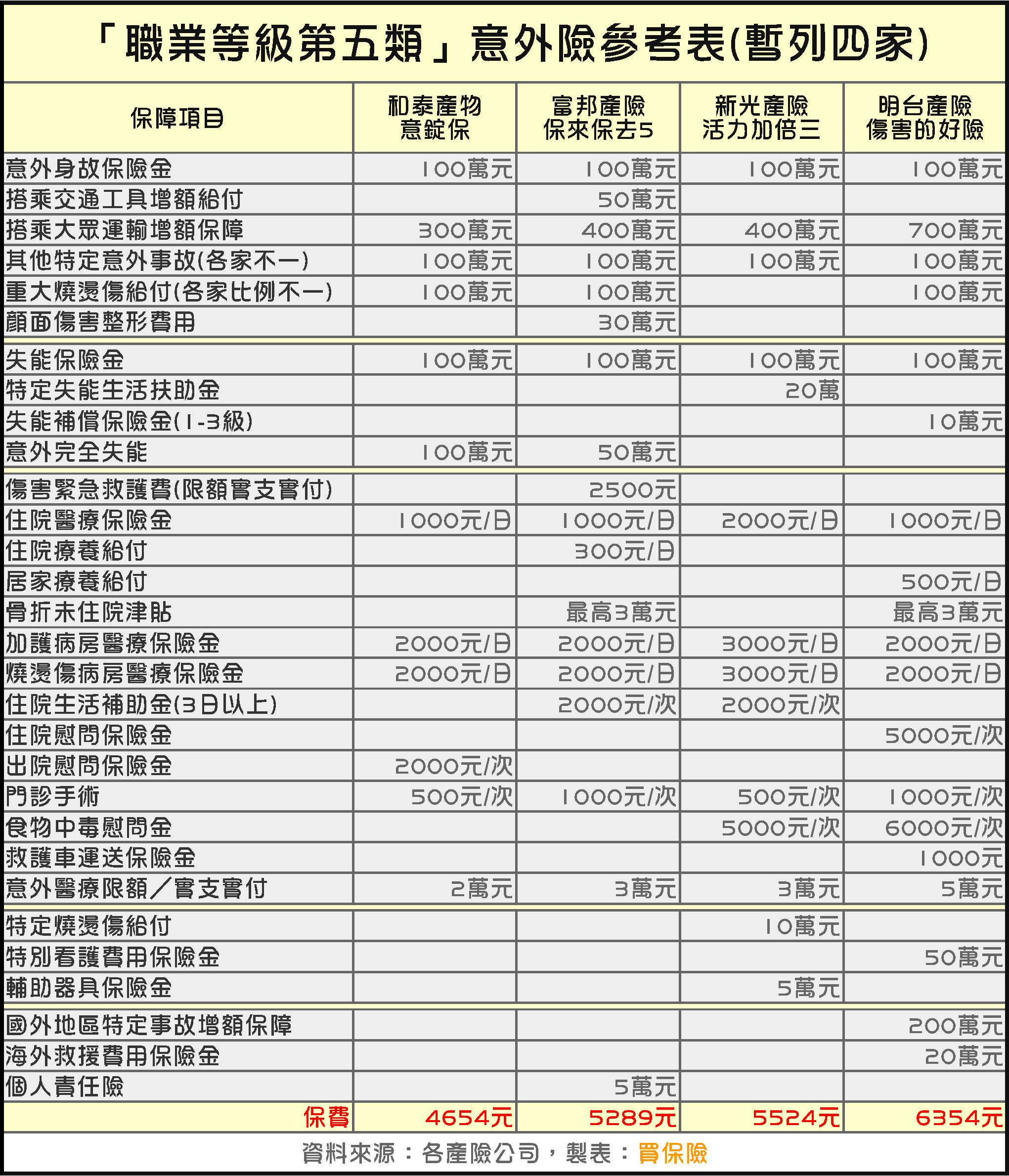 「職業等級第五類」意外險參考表(暫列四家)

| 保障項目 | 和泰產物 意錠保 | 富邦產險 保來保去5 | 新光產險 活力加倍三 | 明台產險 傷害的好險 |
|---|---|---|---|---|
| 意外身故保險金 | 100萬元 | 100萬元 | 100萬元 | 100萬元 |
| 搭乘交通工具增額給付 | | 50萬元 | | |
| 搭乘大眾運輸增額保障 | 300萬元 | 400萬元 | 400萬元 | 700萬元 |
| 其他特定意外事故(各家不一) | 100萬元 | 100萬元 | 100萬元 | 100萬元 |
| 重大燒燙傷給付(各家比例不一) | 100萬元 | 100萬元 | | 100萬元 |
| 顏面傷害整形費用 | | 30萬元 | | |
| 失能保險金 | 100萬元 | 100萬元 | 100萬元 | 100萬元 |
| 特定失能生活扶助金 | | | 20萬 | |
| 失能補償保險金(1-3級) | | | | 10萬元 |
| 意外完全失能 | 100萬元 | 50萬元 | | |
| 傷害緊急救護費(限額實支實付) | | 2500元 | | |
| 住院醫療保險金 | 1000元/日 | 1000元/日 | 2000元/日 | 1000元/日 |
| 住院療養給付 | | 300元/日 | | |
| 居家療養給付 | | | | 500元/日 |
| 骨折未住院津貼 | | 最高3萬元 | | 最高3萬元 |
| 加護病房醫療保險金 | 2000元/日 | 2000元/日 | 3000元/日 | 2000元/日 |
| 燒燙傷病房醫療保險金 | 2000元/日 | 2000元/日 | 3000元/日 | 2000元/日 |
| 住院生活補助金(3日以上) | | 2000元/次 | 2000元/次 | |
| 住院慰問保險金 | | | | 5000元/次 |
| 出院慰問保險金 | 2000元/次 | | | |
| 門診手術 | 500元/次 | 1000元/次 | 500元/次 | 1000元/次 |
| 食物中毒慰問金 | | | 5000元/次 | 6000元/次 |
| 救護車運送保險金 | | | | 1000元 |
| 意外醫療限額/實支實付 | 2萬元 | 3萬元 | 3萬元 | 5萬元 |
| 特定燒燙傷給付 | | | 10萬元 | |
| 特別看護費用保險金 | | | | 50萬元 |
| 輔助器具保險金 | | | 5萬元 | |
| 國外地區特定事故增額保障 | | | | 200萬元 |
| 海外救援費用保險金 | | | | 20萬元 |
| 個人責任險 | | 5萬元 | | |
| 保費 | 4654元 | 5289元 | 5524元 | 6354元 |

資料來源：各產險公司，製表：買保險